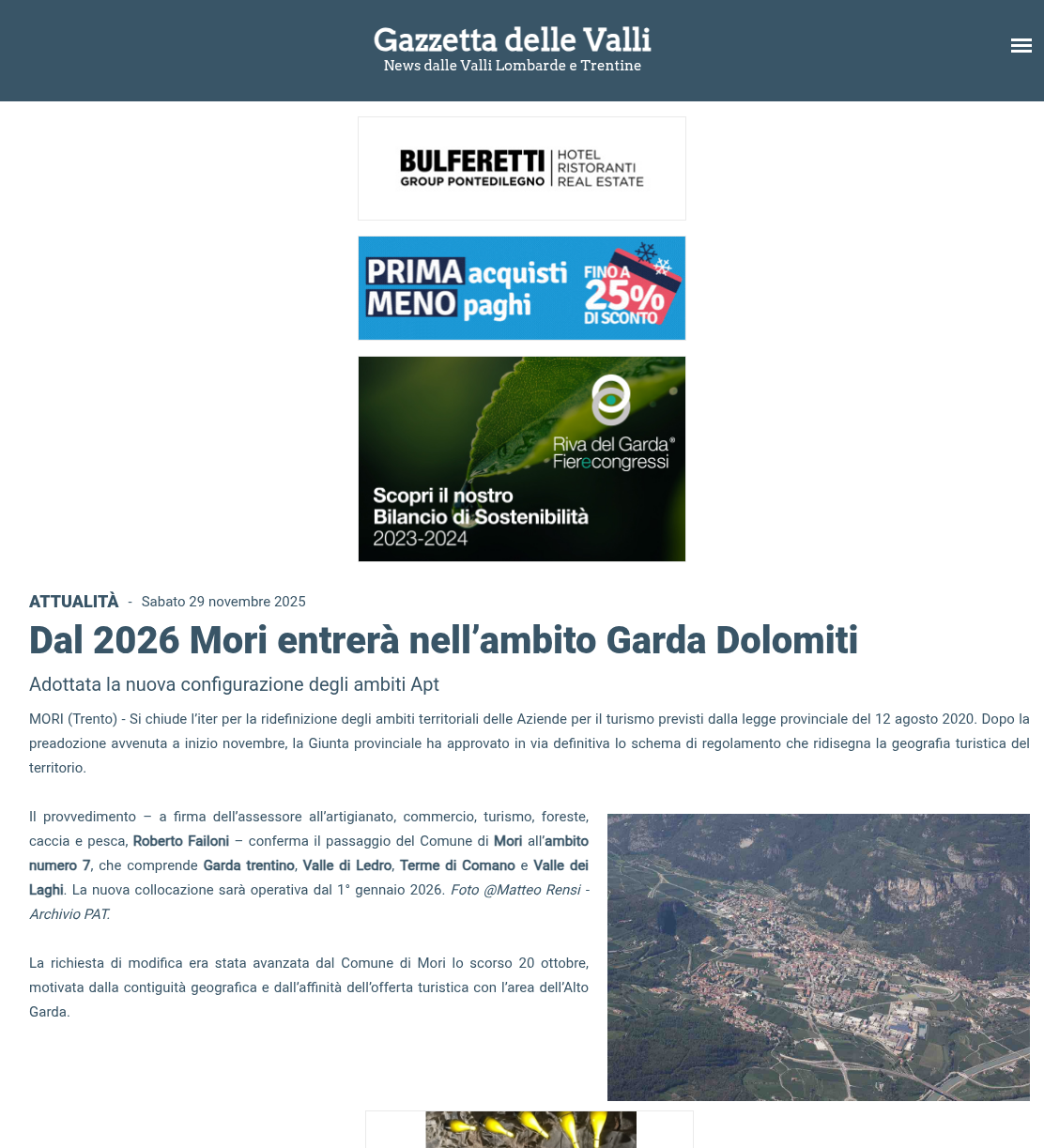 Gazzetta delle Valli
News dalle Valli Lombarde e Trentine

BULFERETTI GROUP PONTEDILEGNO | HOTEL RISTORANTI REAL ESTATE

PRIMA acquisti MENO paghi FINO A 25% DI SCONTO

Riva del Garda® Fierecongressi
Scopri il nostro Bilancio di Sostenibilità 2023-2024

ATTUALITÀ - Sabato 29 novembre 2025

Dal 2026 Mori entrerà nell'ambito Garda Dolomiti

Adottata la nuova configurazione degli ambiti Apt

MORI (Trento) - Si chiude l'iter per la ridefinizione degli ambiti territoriali delle Aziende per il turismo previsti dalla legge provinciale del 12 agosto 2020. Dopo la preadozione avvenuta a inizio novembre, la Giunta provinciale ha approvato in via definitiva lo schema di regolamento che ridisegna la geografia turistica del territorio.

Il provvedimento – a firma dell'assessore all'artigianato, commercio, turismo, foreste, caccia e pesca, Roberto Failoni – conferma il passaggio del Comune di Mori all'ambito numero 7, che comprende Garda trentino, Valle di Ledro, Terme di Comano e Valle dei Laghi. La nuova collocazione sarà operativa dal 1° gennaio 2026. Foto @Matteo Rensi - Archivio PAT.

La richiesta di modifica era stata avanzata dal Comune di Mori lo scorso 20 ottobre, motivata dalla contiguità geografica e dall'affinità dell'offerta turistica con l'area dell'Alto Garda.